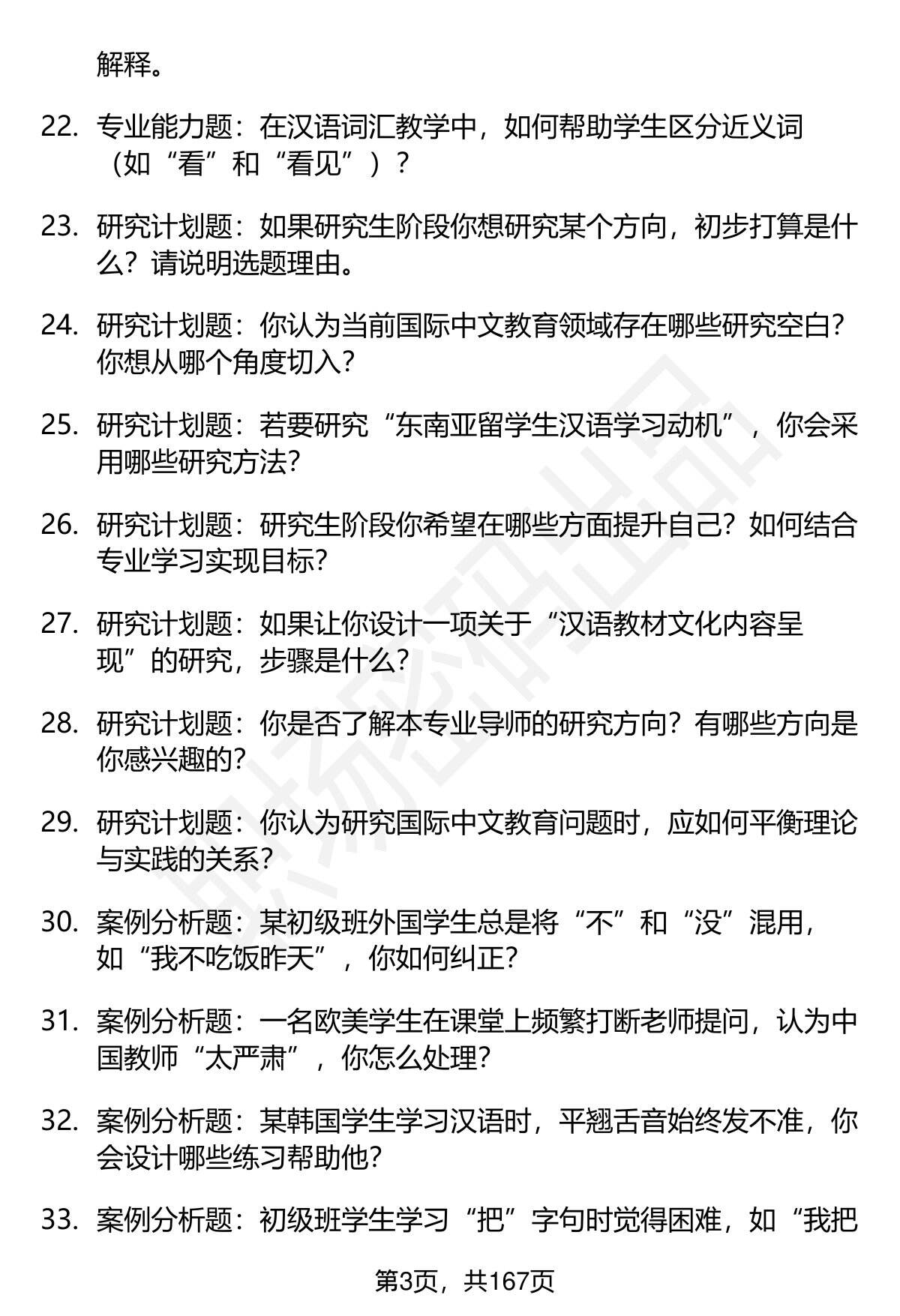 解释。

22. 专业能力题：在汉语词汇教学中，如何帮助学生区分近义词（如“看”和“看见”）？

23. 研究计划题：如果研究生阶段你想研究某个方向，初步打算是什么？请说明选题理由。

24. 研究计划题：你认为当前国际中文教育领域存在哪些研究空白？你想从哪个角度切入？

25. 研究计划题：若要研究“东南亚留学生汉语学习动机”，你会采用哪些研究方法？

26. 研究计划题：研究生阶段你希望在哪些方面提升自己？如何结合专业学习实现目标？

27. 研究计划题：如果让你设计一项关于“汉语教材文化内容呈现”的研究，步骤是什么？

28. 研究计划题：你是否了解本专业导师的研究方向？有哪些方向是你感兴趣的？

29. 研究计划题：你认为研究国际中文教育问题时，应如何平衡理论与实践的关系？

30. 案例分析题：某初级班外国学生总是将“不”和“没”混用，如“我不吃饭昨天”，你如何纠正？

31. 案例分析题：一名欧美学生在课堂上频繁打断老师提问，认为中国教师“太严肃”，你怎么处理？

32. 案例分析题：某韩国学生学习汉语时，平翘舌音始终发不准，你会设计哪些练习帮助他？

33. 案例分析题：初级班学生学习“把”字句时觉得困难，如“我把

第3页，共167页